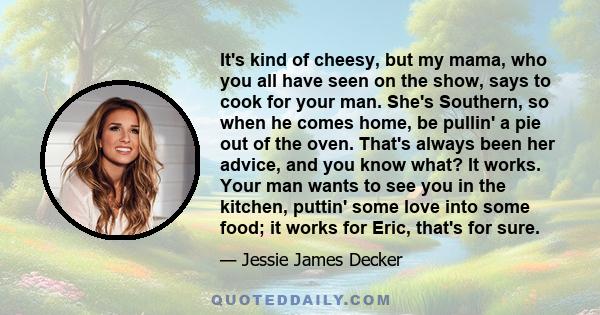 It's kind of cheesy, but my mama, who you all have seen on the show, says to cook for your man. She's Southern, so when he comes home, be pullin' a pie out of the oven. That's always been her advice, and you know what? It works. Your man wants to see you in the kitchen, puttin' some love into some food; it works for Eric, that's for sure.

— Jessie James Decker

QUOTEDDAILY.COM